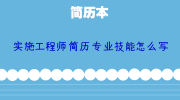 简历本

实施工程师简历专业技能怎么写